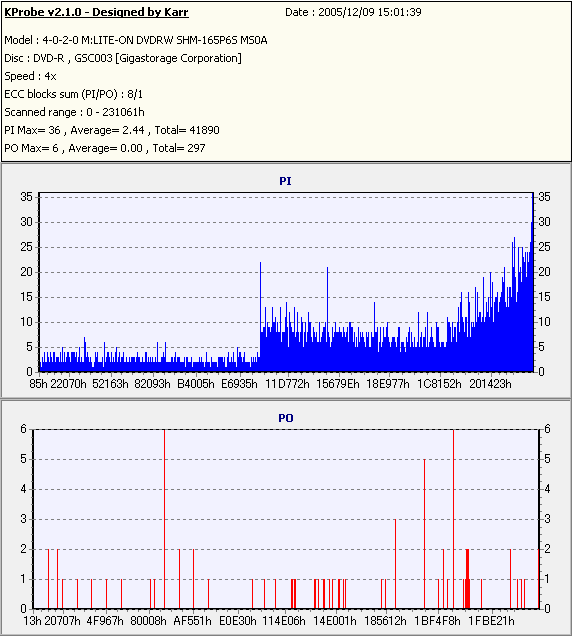 KProbe v2.1.0 - Designed by Karr
Date : 2005/12/09 15:01:39

Model : 4-0-2-0 M:LITE-ON DVDRW SHM-165P6S MS0A
Disc : DVD-R , GSC003 [Gigastorage Corporation]
Speed : 4x
ECC blocks sum (PI/PO) : 8/1
Scanned range : 0 - 231061h
PI Max= 36 , Average= 2.44 , Total= 41890
PO Max= 6 , Average= 0.00 , Total= 297

PI

35 30 25 20 15 10 5 0

35 30 25 20 15 10 5 0

85h 22070h 52163h 82093h B4005h E6935h 11D772h 15679Eh 18E977h 1C8152h 201423h

PO

6 5 4 3 2 1 0

6 5 4 3 2 1 0

13h 20707h 4F967h 80008h AF551h E0E30h 114E06h 14E001h 185612h 1BF4F8h 1FBE21h